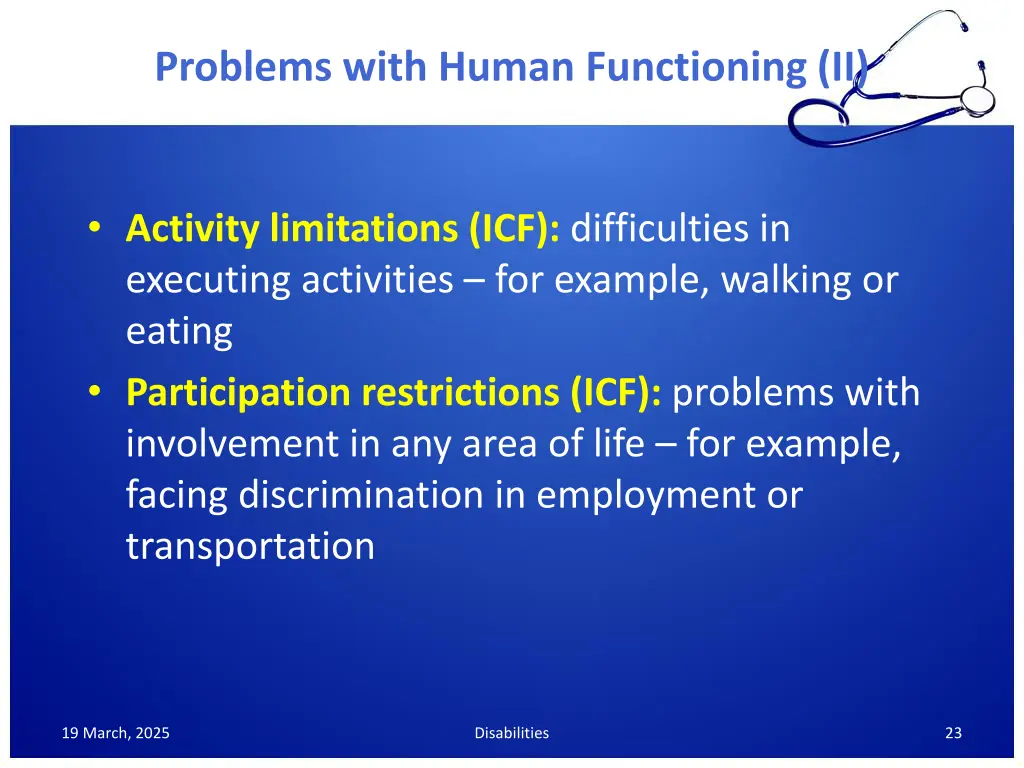 Problems with Human Functioning (II)

• Activity limitations (ICF): difficulties in executing activities – for example, walking or eating

• Participation restrictions (ICF): problems with involvement in any area of life – for example, facing discrimination in employment or transportation

19 March, 2025

Disabilities

23